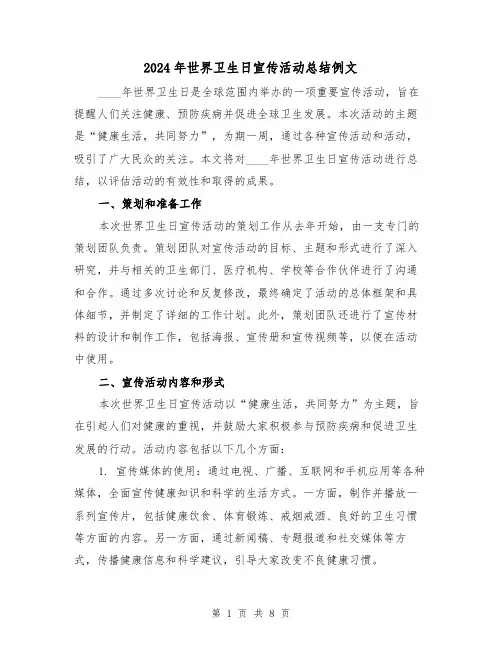 2024年世界卫生日宣传活动总结例文

____年世界卫生日是全球范围内举办的一项重要宣传活动，旨在提醒人们关注健康、预防疾病并促进全球卫生发展。本次活动的主题是“健康生活，共同努力”，为期一周，通过各种宣传活动和活动，吸引了广大民众的关注。本文将对____年世界卫生日宣传活动进行总结，以评估活动的有效性和取得的成果。

一、策划和准备工作

本次世界卫生日宣传活动的策划工作从去年开始，由一支专门的策划团队负责。策划团队对宣传活动的目标、主题和形式进行了深入研究，并与相关的卫生部门、医疗机构、学校等合作伙伴进行了沟通和合作。通过多次讨论和反复修改，最终确定了活动的总体框架和具体细节，并制定了详细的工作计划。此外，策划团队还进行了宣传材料的设计和制作工作，包括海报、宣传册和宣传视频等，以便在活动中使用。

二、宣传活动内容和形式

本次世界卫生日宣传活动以“健康生活，共同努力”为主题，旨在引起人们对健康的重视，并鼓励大家积极参与预防疾病和促进卫生发展的行动。活动内容包括以下几个方面：

1. 宣传媒体的使用：通过电视、广播、互联网和手机应用等各种媒体，全面宣传健康知识和科学的生活方式。一方面，制作并播放一系列宣传片，包括健康饮食、体育锻炼、戒烟戒酒、良好的卫生习惯等方面的内容。另一方面，通过新闻稿、专题报道和社交媒体等方式，传播健康信息和科学建议，引导大家改变不良健康习惯。

第 1 页 共 8 页